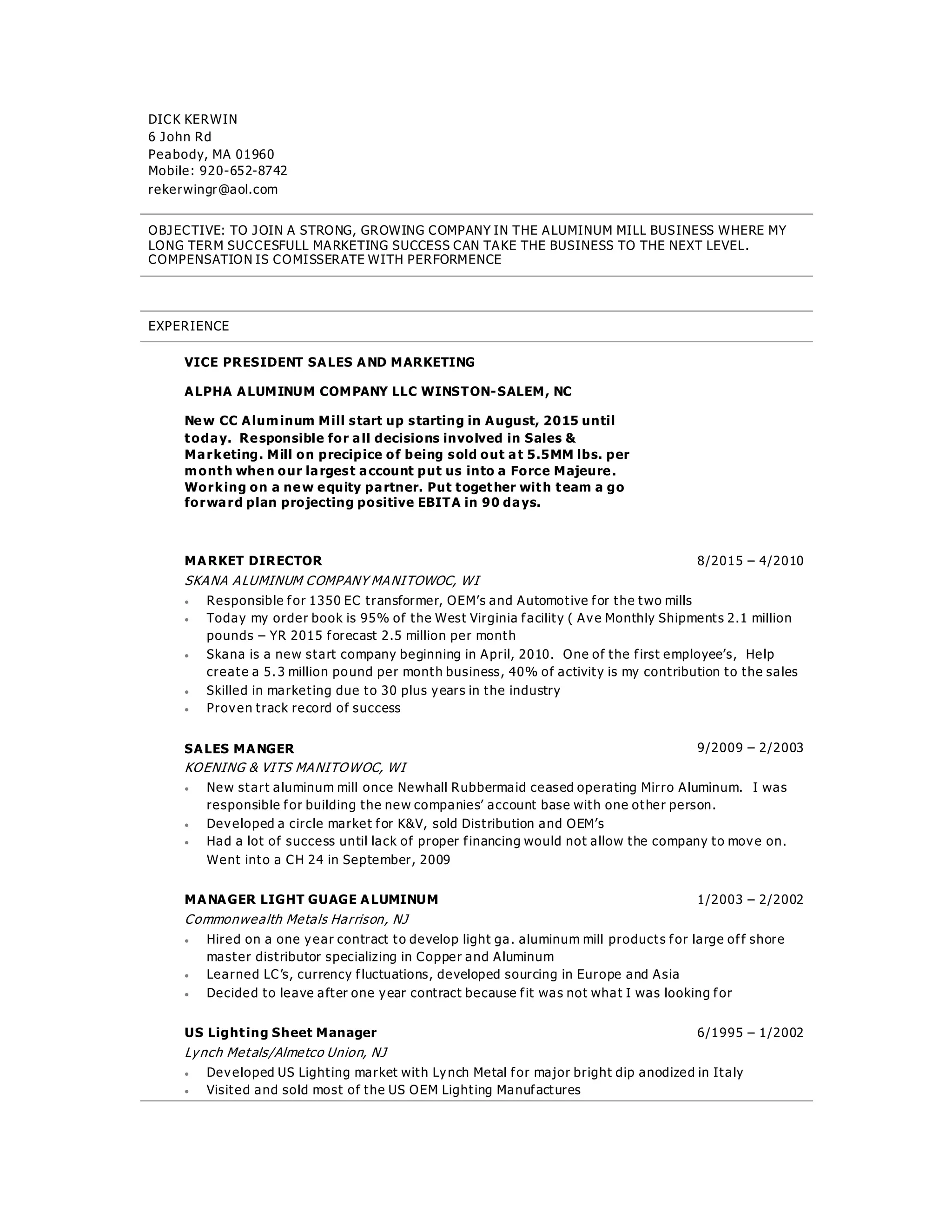 DICK KERWIN
6 John Rd
Peabody, MA 01960
Mobile: 920-652-8742
rekerwingr@aol.com

OBJECTIVE: TO JOIN A STRONG, GROWING COMPANY IN THE ALUMINUM MILL BUSINESS WHERE MY LONG TERM SUCCESFULL MARKETING SUCCESS CAN TAKE THE BUSINESS TO THE NEXT LEVEL. COMPENSATION IS COMISSERATE WITH PERFORMENCE

EXPERIENCE

VICE PRESIDENT SALES AND MARKETING

ALPHA ALUMINUM COMPANY LLC WINSTON-SALEM, NC

New CC Aluminum Mill start up starting in August, 2015 until today. Responsible for all decisions involved in Sales & Marketing. Mill on precipice of being sold out at 5.5MM lbs. per month when our largest account put us into a Force Majeure. Working on a new equity partner. Put together with team a go forward plan projecting positive EBITA in 90 days.

MARKET DIRECTOR 8/2015 – 4/2010
SKANA ALUMINUM COMPANY MANITOWOC, WI
• Responsible for 1350 EC transformer, OEM's and Automotive for the two mills
• Today my order book is 95% of the West Virginia facility ( Ave Monthly Shipments 2.1 million pounds – YR 2015 forecast 2.5 million per month
• Skana is a new start company beginning in April, 2010. One of the first employee's, Help create a 5.3 million pound per month business, 40% of activity is my contribution to the sales
• Skilled in marketing due to 30 plus years in the industry
• Proven track record of success

SALES MANGER 9/2009 – 2/2003
KOENING & VITS MANITOWOC, WI
• New start aluminum mill once Newhall Rubbermaid ceased operating Mirro Aluminum. I was responsible for building the new companies' account base with one other person.
• Developed a circle market for K&V, sold Distribution and OEM's
• Had a lot of success until lack of proper financing would not allow the company to move on. Went into a CH 24 in September, 2009

MANAGER LIGHT GUAGE ALUMINUM 1/2003 – 2/2002
Commonwealth Metals Harrison, NJ
• Hired on a one year contract to develop light ga. aluminum mill products for large off shore master distributor specializing in Copper and Aluminum
• Learned LC's, currency fluctuations, developed sourcing in Europe and Asia
• Decided to leave after one year contract because fit was not what I was looking for

US Lighting Sheet Manager 6/1995 – 1/2002
Lynch Metals/Almetco Union, NJ
• Developed US Lighting market with Lynch Metal for major bright dip anodized in Italy
• Visited and sold most of the US OEM Lighting Manufactures